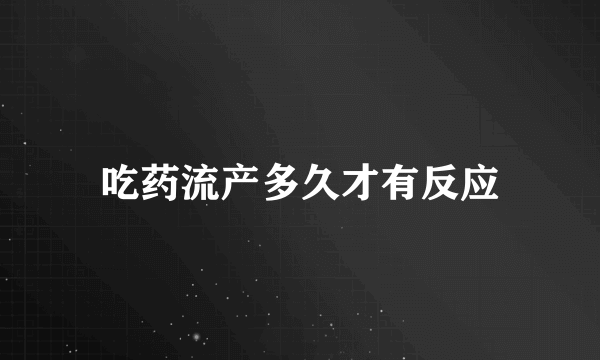 吃药流产多久才有反应